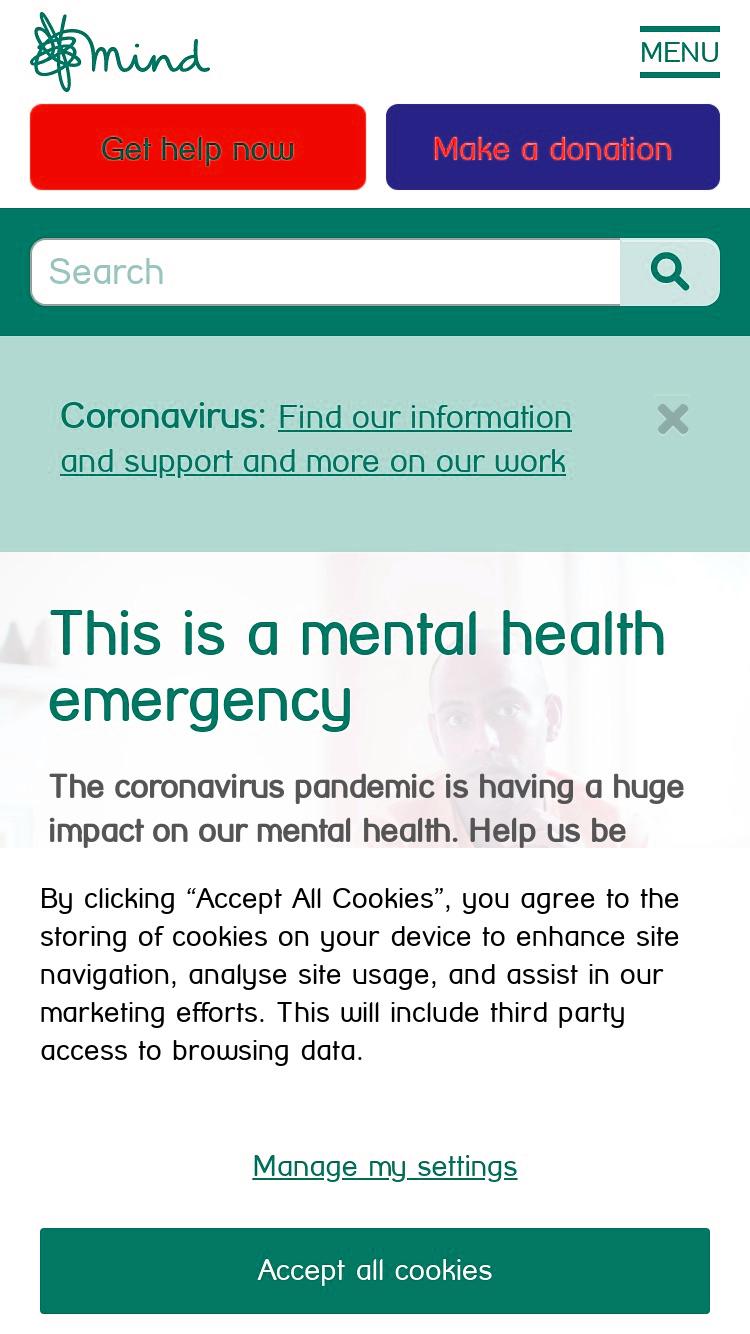 mind

MENU

Get help now

Make a donation

Search

Coronavirus: Find our information and support and more on our work

This is a mental health emergency

The coronavirus pandemic is having a huge impact on our mental health. Help us be

By clicking “Accept All Cookies”, you agree to the storing of cookies on your device to enhance site navigation, analyse site usage, and assist in our marketing efforts. This will include third party access to browsing data.

Manage my settings

Accept all cookies